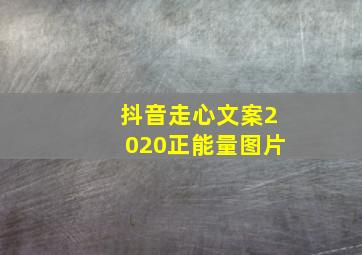 抖音走心文案2020正能量图片